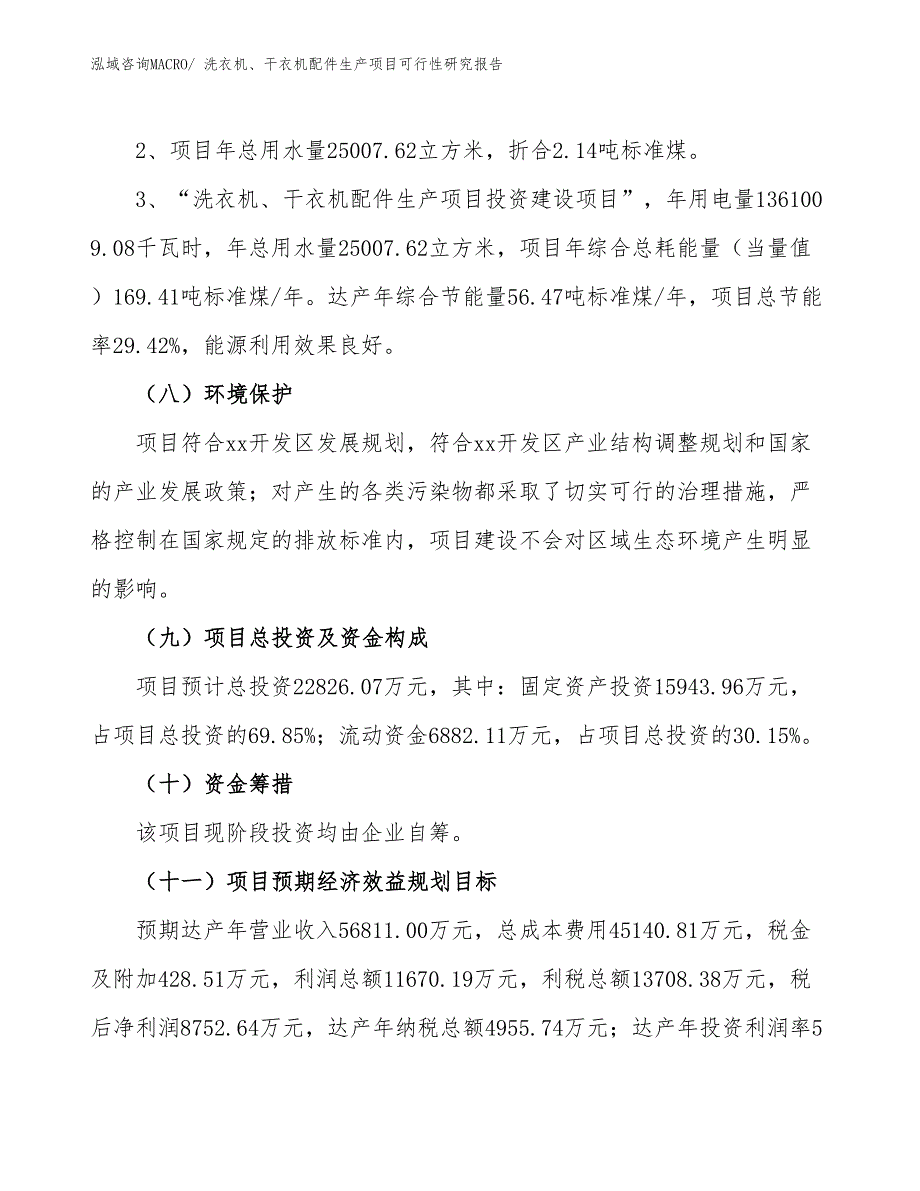 泓域咨询MACRO/ 洗衣机、干衣机配件生产项目可行性研究报告

2、项目年总用水量25007.62立方米，折合2.14吨标准煤。

3、“洗衣机、干衣机配件生产项目投资建设项目”，年用电量1361009.08千瓦时，年总用水量25007.62立方米，项目年综合总耗能量（当量值）169.41吨标准煤/年。达产年综合节能量56.47吨标准煤/年，项目总节能率29.42%，能源利用效果良好。

（八）环境保护

项目符合xx开发区发展规划，符合xx开发区产业结构调整规划和国家的产业发展政策；对产生的各类污染物都采取了切实可行的治理措施，严格控制在国家规定的排放标准内，项目建设不会对区域生态环境产生明显的影响。

（九）项目总投资及资金构成

项目预计总投资22826.07万元，其中：固定资产投资15943.96万元，占项目总投资的69.85%；流动资金6882.11万元，占项目总投资的30.15%。

（十）资金筹措

该项目现阶段投资均由企业自筹。

（十一）项目预期经济效益规划目标

预期达产年营业收入56811.00万元，总成本费用45140.81万元，税金及附加428.51万元，利润总额11670.19万元，利税总额13708.38万元，税后净利润8752.64万元，达产年纳税总额4955.74万元；达产年投资利润率5